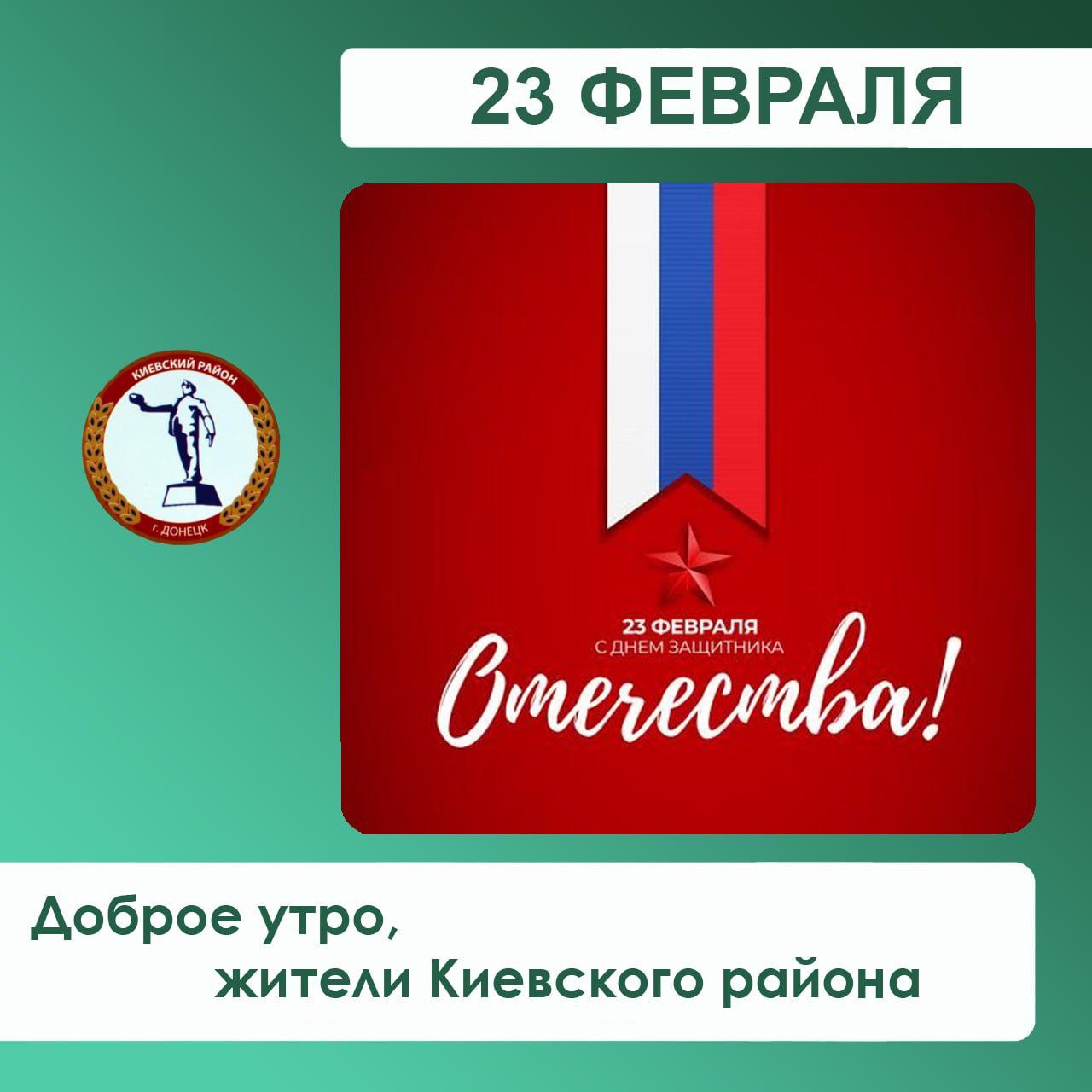 23 ФЕВРАЛЯ

КИЕВСКИЙ РАЙОН
г. ДОНЕЦК

23 ФЕВРАЛЯ
С ДНЕМ ЗАЩИТНИКА
Отечества!

Доброе утро,
жители Киевского района